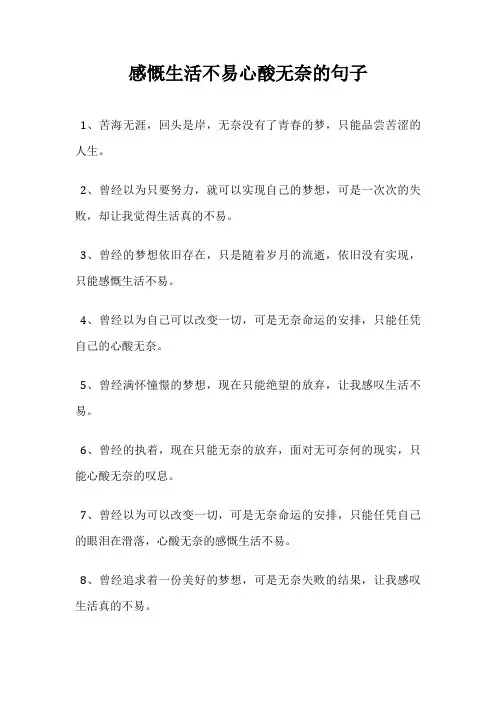 感慨生活不易心酸无奈的句子

1、苦海无涯，回头是岸，无奈没有了青春的梦，只能品尝苦涩的人生。

2、曾经以为只要努力，就可以实现自己的梦想，可是一次次的失败，却让我觉得生活真的不易。

3、曾经的梦想依旧存在，只是随着岁月的流逝，依旧没有实现，只能感慨生活不易。

4、曾经以为自己可以改变一切，可是无奈命运的安排，只能任凭自己的心酸无奈。

5、曾经满怀憧憬的梦想，现在只能绝望的放弃，让我感叹生活不易。

6、曾经的执着，现在只能无奈的放弃，面对无可奈何的现实，只能心酸无奈的叹息。

7、曾经以为可以改变一切，可是无奈命运的安排，只能任凭自己的眼泪在滑落，心酸无奈的感慨生活不易。

8、曾经追求着一份美好的梦想，可是无奈失败的结果，让我感叹生活真的不易。